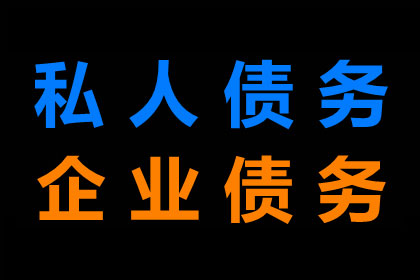 私人债务
企业债务